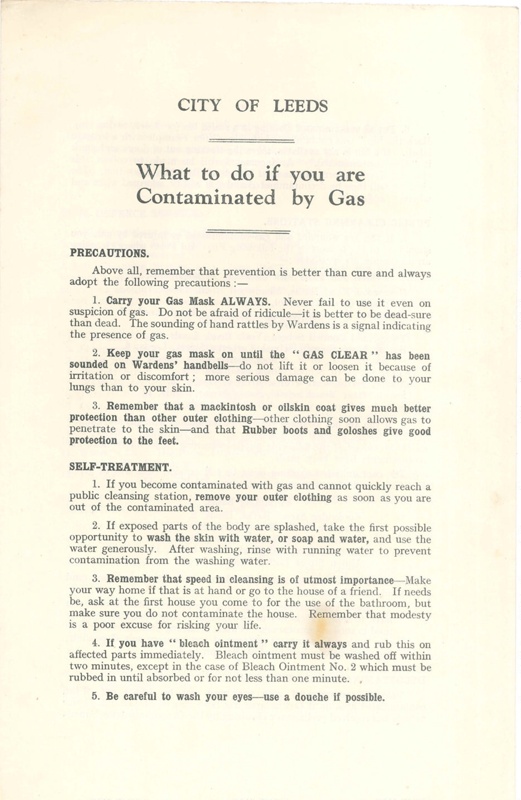 CITY OF LEEDS

What to do if you are Contaminated by Gas

PRECAUTIONS.

Above all, remember that prevention is better than cure and always adopt the following precautions :—

1. Carry your Gas Mask ALWAYS. Never fail to use it even on suspicion of gas. Do not be afraid of ridicule—it is better to be dead-sure than dead. The sounding of hand rattles by Wardens is a signal indicating the presence of gas.

2. Keep your gas mask on until the "GAS CLEAR" has been sounded on Wardens' handbells—do not lift it or loosen it because of irritation or discomfort; more serious damage can be done to your lungs than to your skin.

3. Remember that a mackintosh or oilskin coat gives much better protection than other outer clothing—other clothing soon allows gas to penetrate to the skin—and that Rubber boots and goloshes give good protection to the feet.

SELF-TREATMENT.

1. If you become contaminated with gas and cannot quickly reach a public cleansing station, remove your outer clothing as soon as you are out of the contaminated area.

2. If exposed parts of the body are splashed, take the first possible opportunity to wash the skin with water, or soap and water, and use the water generously. After washing, rinse with running water to prevent contamination from the washing water.

3. Remember that speed in cleansing is of utmost importance—Make your way home if that is at hand or go to the house of a friend. If needs be, ask at the first house you come to for the use of the bathroom, but make sure you do not contaminate the house. Remember that modesty is a poor excuse for risking your life.

4. If you have "bleach ointment" carry it always and rub this on affected parts immediately. Bleach ointment must be washed off within two minutes, except in the case of Bleach Ointment No. 2 which must be rubbed in until absorbed or for not less than one minute.

5. Be careful to wash your eyes—use a douche if possible.